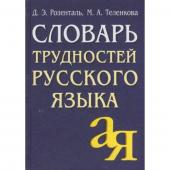 Д. Э. Розенталь, М. А. Теленкова

СЛОВАРЬ ТРУДНОСТЕЙ РУССКОГО ЯЗЫКА

а я